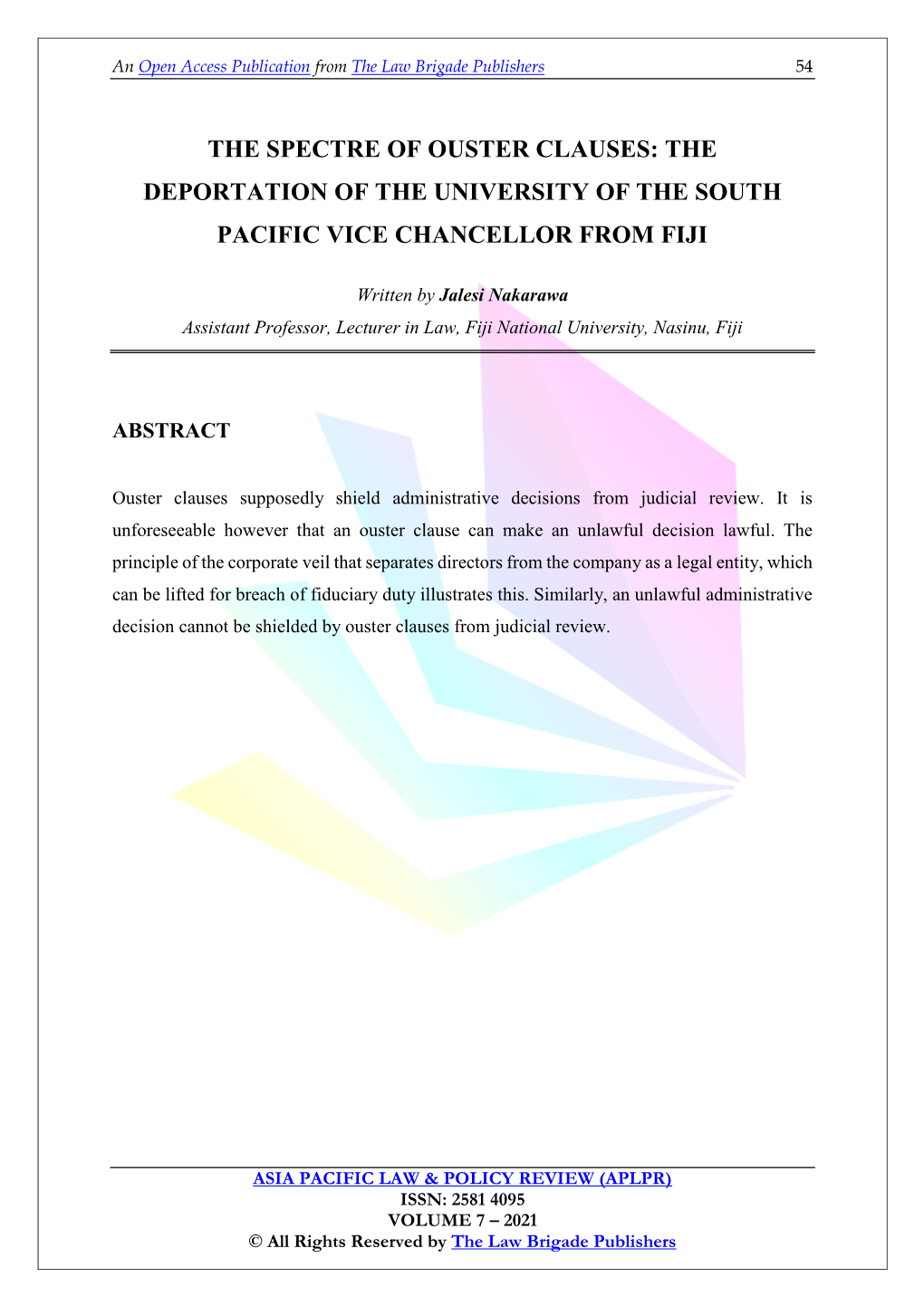 An Open Access Publication from The Law Brigade Publishers 54

THE SPECTRE OF OUSTER CLAUSES: THE DEPORTATION OF THE UNIVERSITY OF THE SOUTH PACIFIC VICE CHANCELLOR FROM FIJI

Written by Jalesi Nakarawa

Assistant Professor, Lecturer in Law, Fiji National University, Nasinu, Fiji

ABSTRACT

Ouster clauses supposedly shield administrative decisions from judicial review. It is unforeseeable however that an ouster clause can make an unlawful decision lawful. The principle of the corporate veil that separates directors from the company as a legal entity, which can be lifted for breach of fiduciary duty illustrates this. Similarly, an unlawful administrative decision cannot be shielded by ouster clauses from judicial review.

ASIA PACIFIC LAW & POLICY REVIEW (APLPR)
ISSN: 2581 4095
VOLUME 7 – 2021
© All Rights Reserved by The Law Brigade Publishers